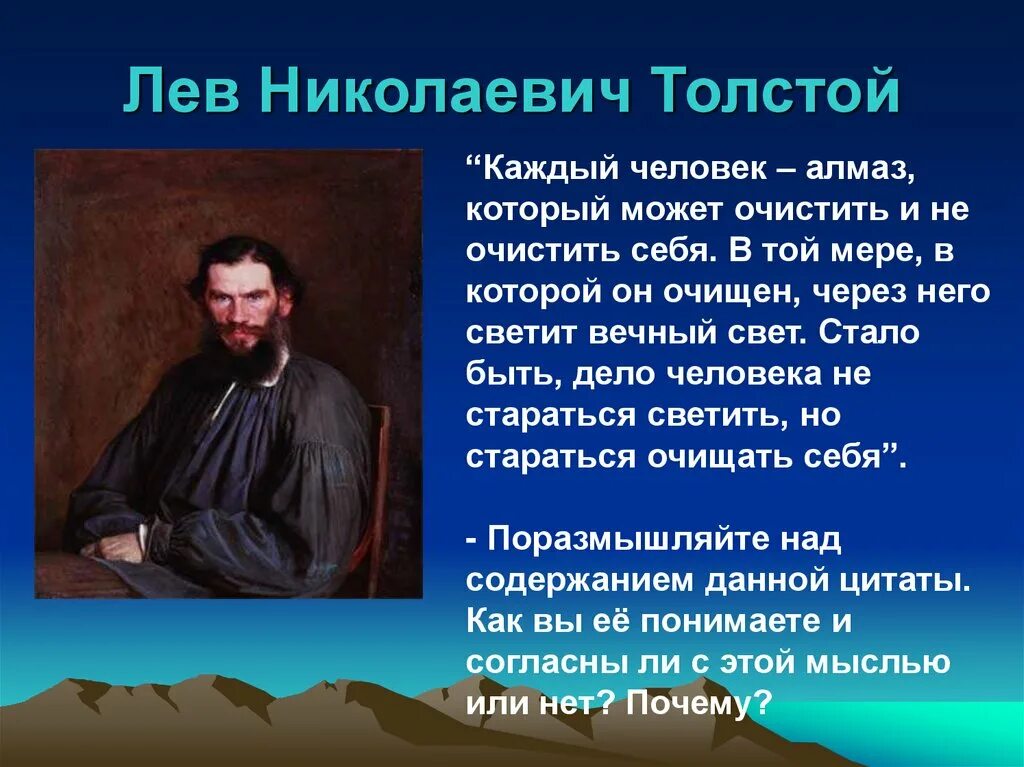 Лев Николаевич Толстой

“Каждый человек – алмаз, который может очистить и не очистить себя. В той мере, в которой он очищен, через него светит вечный свет. Стало быть, дело человека не стараться светить, но стараться очищать себя”.

- Поразмышляйте над содержанием данной цитаты. Как вы её понимаете и согласны ли с этой мыслью или нет? Почему?